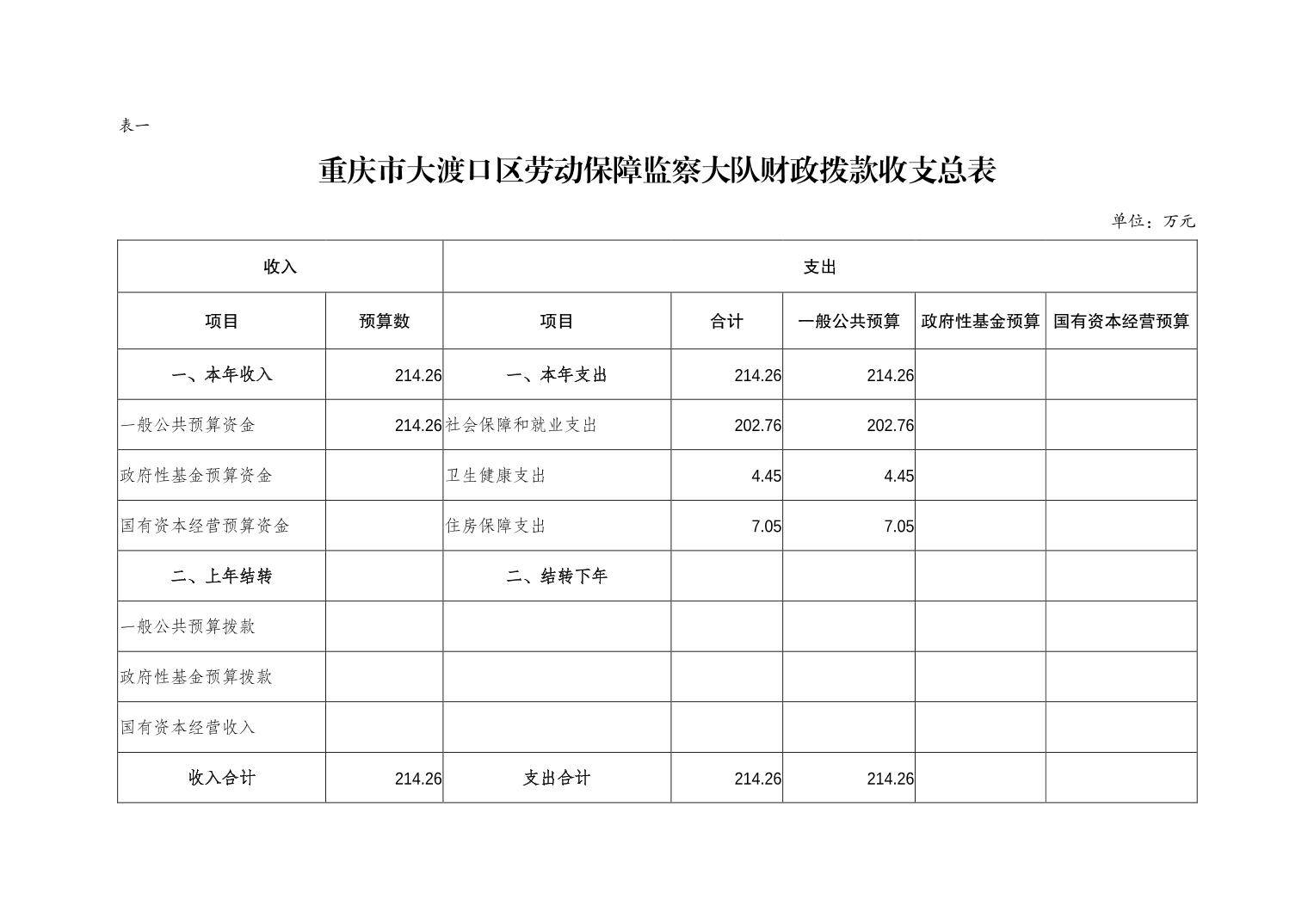 表一

重庆市大渡口区劳动保障监察大队财政拨款收支总表

单位：万元

| 收入 | | 支出 | | | | |
|---|---|---|---|---|---|---|
| 项目 | 预算数 | 项目 | 合计 | 一般公共预算 | 政府性基金预算 | 国有资本经营预算 |
| 一、本年收入 | 214.26 | 一、本年支出 | 214.26 | 214.26 | | |
| 一般公共预算资金 | 214.26 | 社会保障和就业支出 | 202.76 | 202.76 | | |
| 政府性基金预算资金 | | 卫生健康支出 | 4.45 | 4.45 | | |
| 国有资本经营预算资金 | | 住房保障支出 | 7.05 | 7.05 | | |
| 二、上年结转 | | 二、结转下年 | | | | |
| 一般公共预算拨款 | | | | | | |
| 政府性基金预算拨款 | | | | | | |
| 国有资本经营收入 | | | | | | |
| 收入合计 | 214.26 | 支出合计 | 214.26 | 214.26 | | |